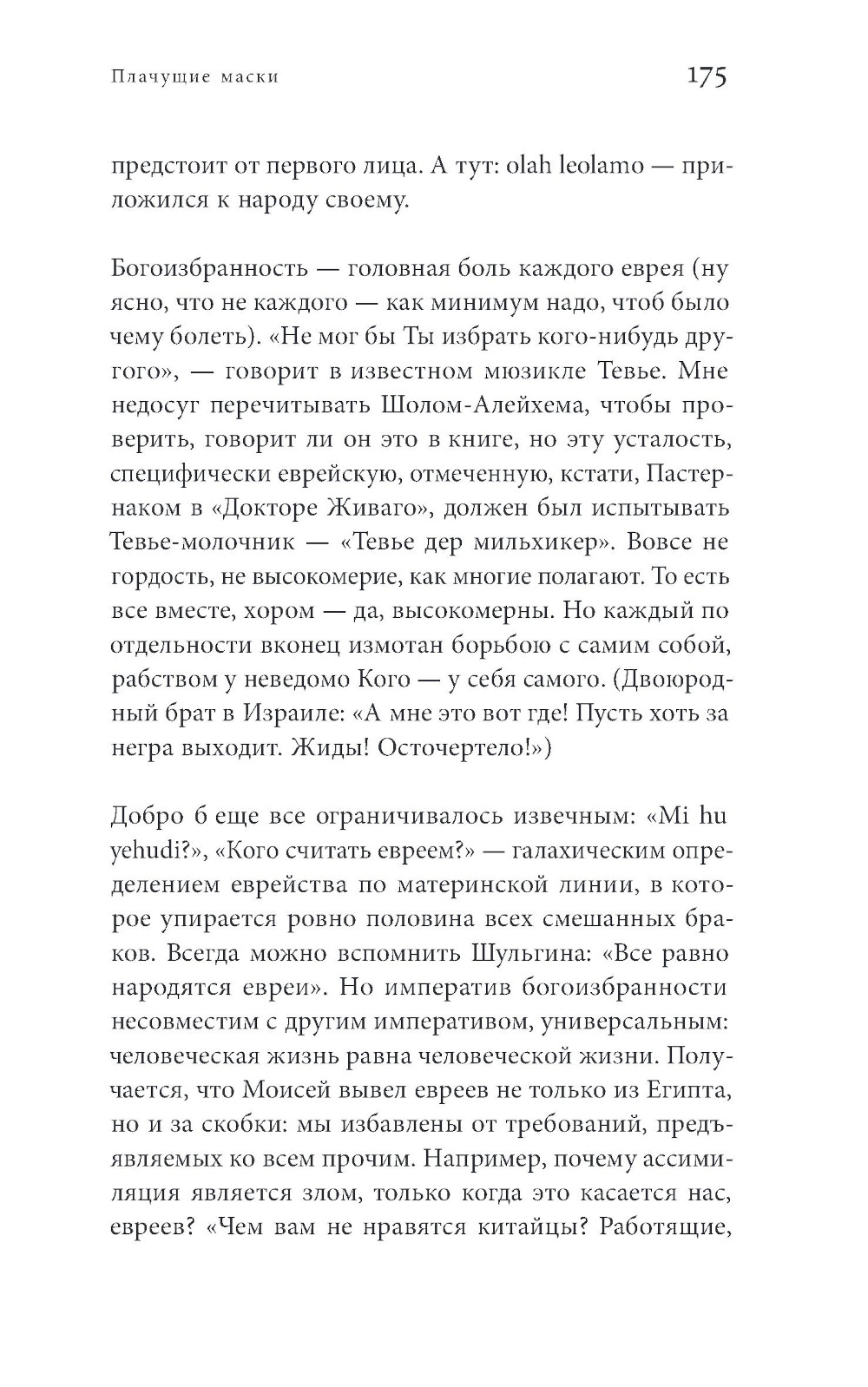 Плачущие маски

175

предстоит от первого лица. А тут: olah leolamo — приложился к народу своему.

Богоизбранность — головная боль каждого еврея (ну ясно, что не каждого — как минимум надо, чтоб было чему болеть). «Не мог бы Ты избрать кого-нибудь другого», — говорит в известном мюзикле Тевье. Мне недосуг перечитывать Шолом-Алейхема, чтобы проверить, говорит ли он это в книге, но эту усталость, специфически еврейскую, отмеченную, кстати, Пастернаком в «Докторе Живаго», должен был испытывать Тевье-молочник — «Тевье дер мильхикер». Вовсе не гордость, не высокомерие, как многие полагают. То есть все вместе, хором — да, высокомерны. Но каждый по отдельности вконец измотан борьбою с самим собой, рабством у неведомо Кого — у себя самого. (Двоюродный брат в Израиле: «А мне это вот где! Пусть хоть за негра выходит. Жиды! Осточертело!»)

Добро б еще все ограничивалось извечным: «Mi hu yehudi?», «Кого считать евреем?» — галахическим определением еврейства по материнской линии, в которое упирается ровно половина всех смешанных браков. Всегда можно вспомнить Шульгина: «Все равно народятся евреи». Но императив богоизбранности несовместим с другим императивом, универсальным: человеческая жизнь равна человеческой жизни. Получается, что Моисей вывел евреев не только из Египта, но и за скобки: мы избавлены от требований, предъявляемых ко всем прочим. Например, почему ассимиляция является злом, только когда это касается нас, евреев? «Чем вам не нравятся китайцы? Работящие,